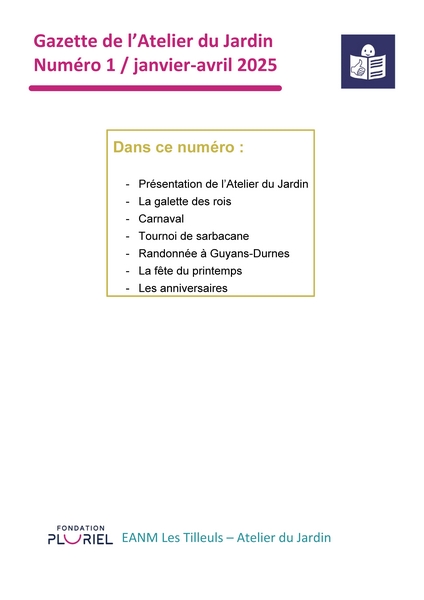 Gazette de l'Atelier du Jardin
Numéro 1 / janvier-avril 2025

Dans ce numéro :

- Présentation de l'Atelier du Jardin
- La galette des rois
- Carnaval
- Tournoi de sarbacane
- Randonnée à Guyans-Durnes
- La fête du printemps
- Les anniversaires

FONDATION PLURIEL EANM Les Tilleuls – Atelier du Jardin